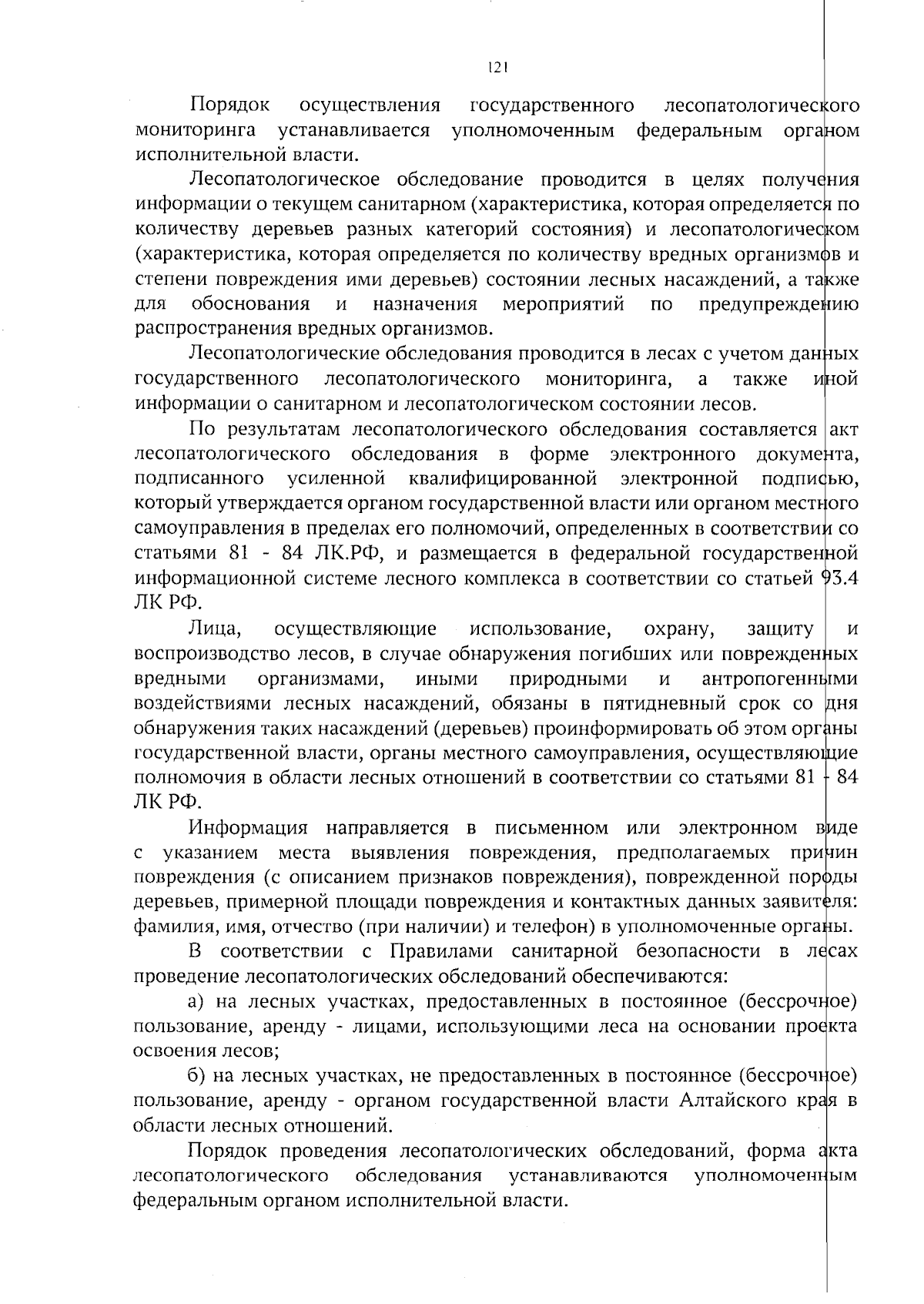 121

Порядок осуществления государственного лесопатологического мониторинга устанавливается уполномоченным федеральным органом исполнительной власти.

Лесопатологическое обследование проводится в целях получения информации о текущем санитарном (характеристика, которая определяется по количеству деревьев разных категорий состояния) и лесопатологическом (характеристика, которая определяется по количеству вредных организмов и степени повреждения ими деревьев) состоянии лесных насаждений, а также для обоснования и назначения мероприятий по предупреждению распространения вредных организмов.

Лесопатологические обследования проводится в лесах с учетом данных государственного лесопатологического мониторинга, а также иной информации о санитарном и лесопатологическом состоянии лесов.

По результатам лесопатологического обследования составляется акт лесопатологического обследования в форме электронного документа, подписанного усиленной квалифицированной электронной подписью, который утверждается органом государственной власти или органом местного самоуправления в пределах его полномочий, определенных в соответствии со статьями 81 - 84 ЛК.РФ, и размещается в федеральной государственной информационной системе лесного комплекса в соответствии со статьей 93.4 ЛК РФ.

Лица, осуществляющие использование, охрану, защиту и воспроизводство лесов, в случае обнаружения погибших или поврежденных вредными организмами, иными природными и антропогенными воздействиями лесных насаждений, обязаны в пятидневный срок со дня обнаружения таких насаждений (деревьев) проинформировать об этом органы государственной власти, органы местного самоуправления, осуществляющие полномочия в области лесных отношений в соответствии со статьями 81 - 84 ЛК РФ.

Информация направляется в письменном или электронном виде с указанием места выявления повреждения, предполагаемых причин повреждения (с описанием признаков повреждения), поврежденной породы деревьев, примерной площади повреждения и контактных данных заявителя: фамилия, имя, отчество (при наличии) и телефон) в уполномоченные органы.

В соответствии с Правилами санитарной безопасности в лесах проведение лесопатологических обследований обеспечиваются:

а) на лесных участках, предоставленных в постоянное (бессрочное) пользование, аренду - лицами, использующими леса на основании проекта освоения лесов;

б) на лесных участках, не предоставленных в постоянное (бессрочное) пользование, аренду - органом государственной власти Алтайского края в области лесных отношений.

Порядок проведения лесопатологических обследований, форма акта лесопатологического обследования устанавливаются уполномоченным федеральным органом исполнительной власти.